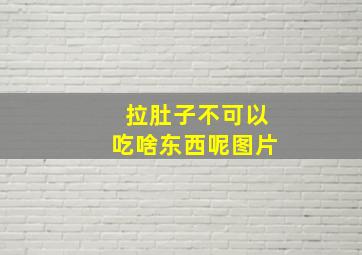 拉肚子不可以
吃啥东西呢图片